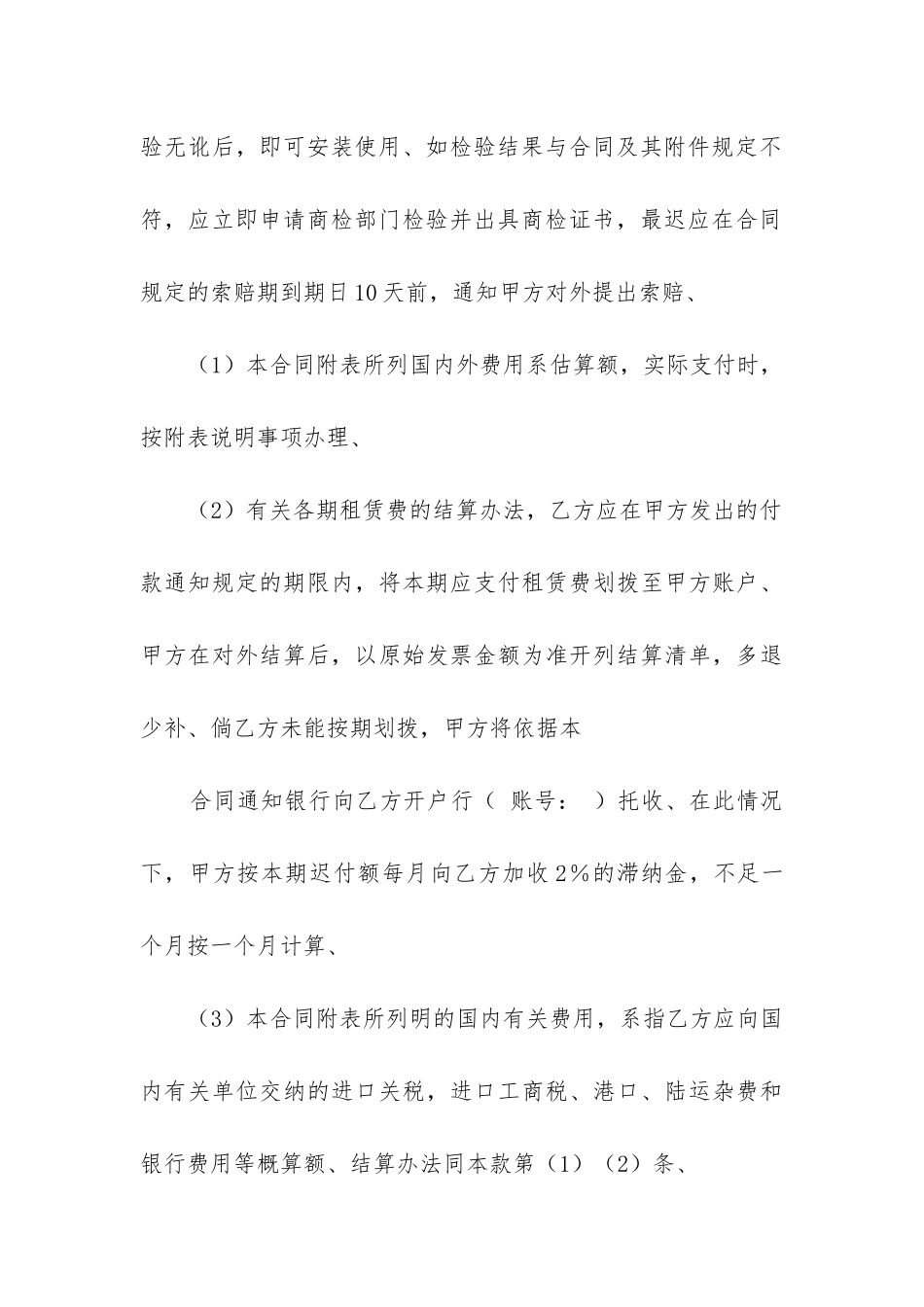 验无讹后，即可安装使用、如检验结果与合同及其附件规定不符，应立即申请商检部门检验并出具商检证书，最迟应在合同规定的索赔期到期日10天前，通知甲方对外提出索赔、

（1）本合同附表所列国内外费用系估算额，实际支付时，按附表说明事项办理、

（2）有关各期租赁费的结算办法，乙方应在甲方发出的付款通知规定的期限内，将本期应支付租赁费划拨至甲方账户、甲方在对外结算后，以原始发票金额为准开列结算清单，多退少补、倘乙方未能按期划拨，甲方将依据本

合同通知银行向乙方开户行（ 账号： ）托收、在此情况下，甲方按本期迟付额每月向乙方加收2%的滞纳金，不足一个月按一个月计算、

（3）本合同附表所列明的国内有关费用，系指乙方应向国内有关单位交纳的进口关税，进口工商税、港口、陆运杂费和银行费用等概算额、结算办法同本款第（1）（2）条、